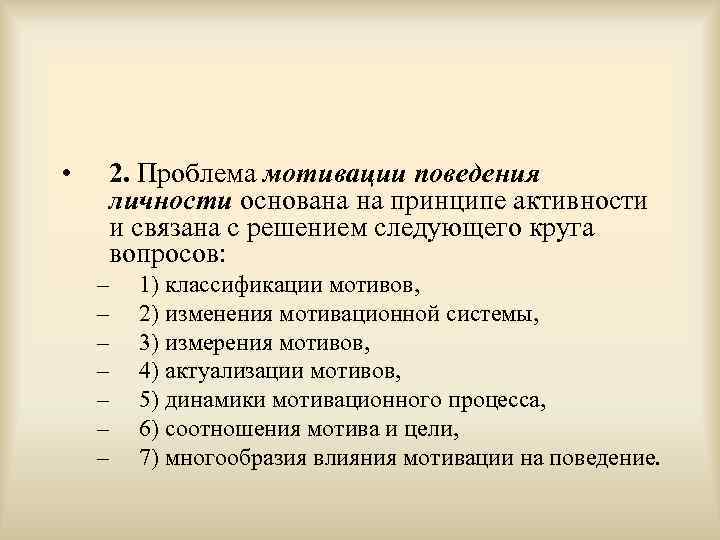 • 2. Проблема мотивации поведения личности основана на принципе активности и связана с решением следующего круга вопросов:

– 1) классификации мотивов,
– 2) изменения мотивационной системы,
– 3) измерения мотивов,
– 4) актуализации мотивов,
– 5) динамики мотивационного процесса,
– 6) соотношения мотива и цели,
– 7) многообразия влияния мотивации на поведение.